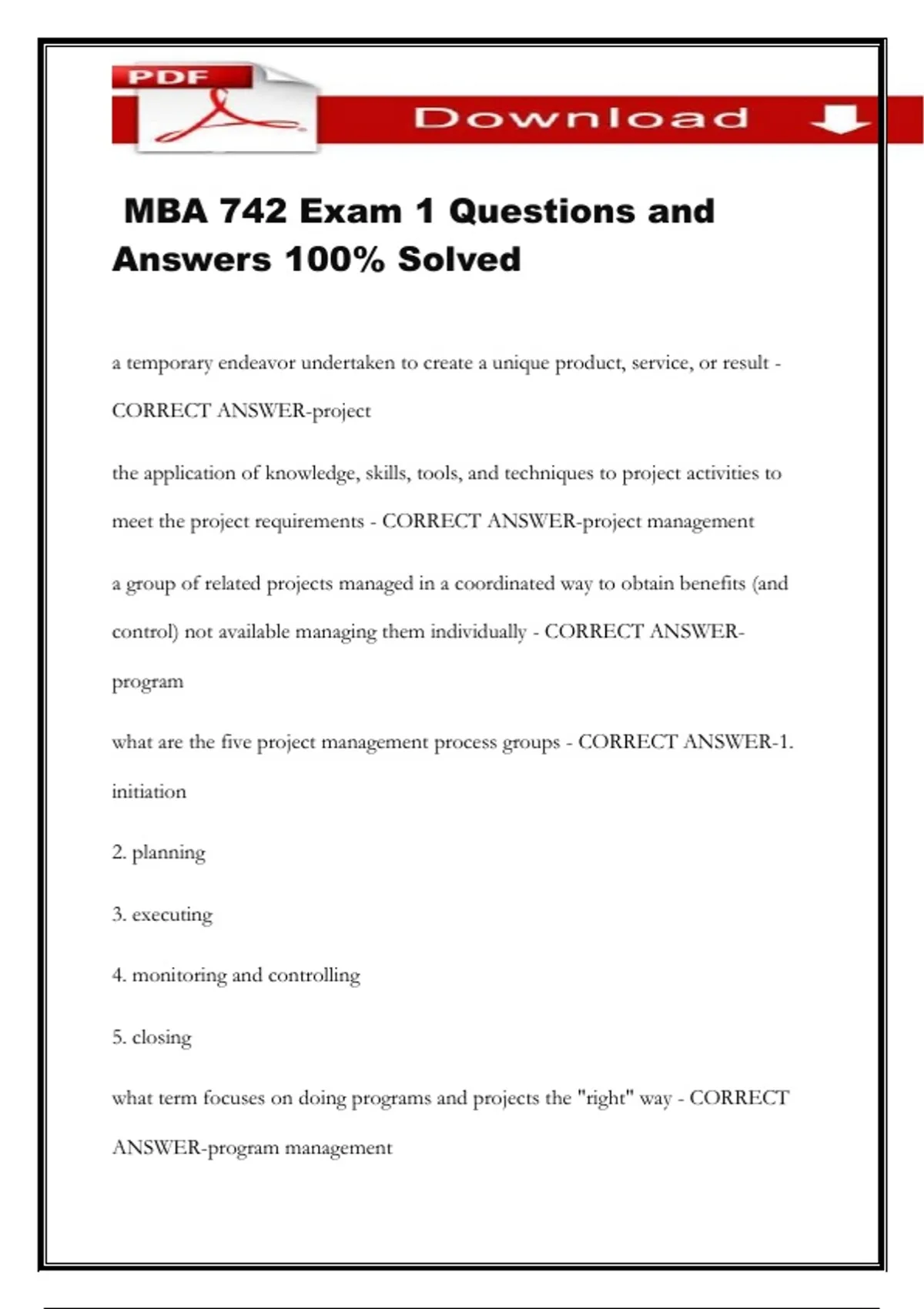 PDF

Download

MBA 742 Exam 1 Questions and Answers 100% Solved

a temporary endeavor undertaken to create a unique product, service, or result - CORRECT ANSWER-project

the application of knowledge, skills, tools, and techniques to project activities to meet the project requirements - CORRECT ANSWER-project management

a group of related projects managed in a coordinated way to obtain benefits (and control) not available managing them individually - CORRECT ANSWER-program

what are the five project management process groups - CORRECT ANSWER-1. initiation

2. planning

3. executing

4. monitoring and controlling

5. closing

what term focuses on doing programs and projects the "right" way - CORRECT ANSWER-program management